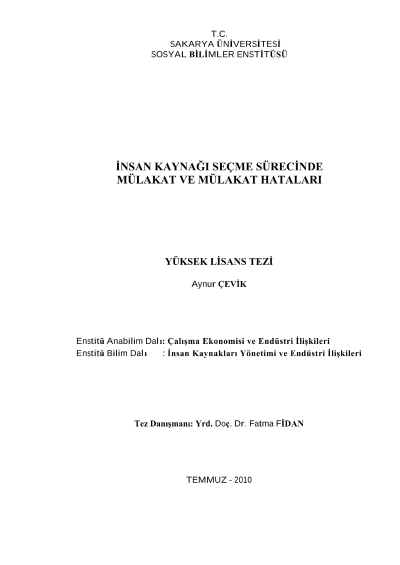 T.C.
SAKARYA ÜNİVERSİTESİ
SOSYAL BİLİMLER ENSTİTÜSÜ

İNSAN KAYNAĞI SEÇME SÜRECİNDE
MÜLAKAT VE MÜLAKAT HATALARI

YÜKSEK LİSANS TEZİ

Aynur ÇEVİK

Enstitü Anabilim Dalı: Çalışma Ekonomisi ve Endüstri İlişkileri
Enstitü Bilim Dalı : İnsan Kaynakları Yönetimi ve Endüstri İlişkileri

Tez Danışmanı: Yrd. Doç. Dr. Fatma FİDAN

TEMMUZ - 2010